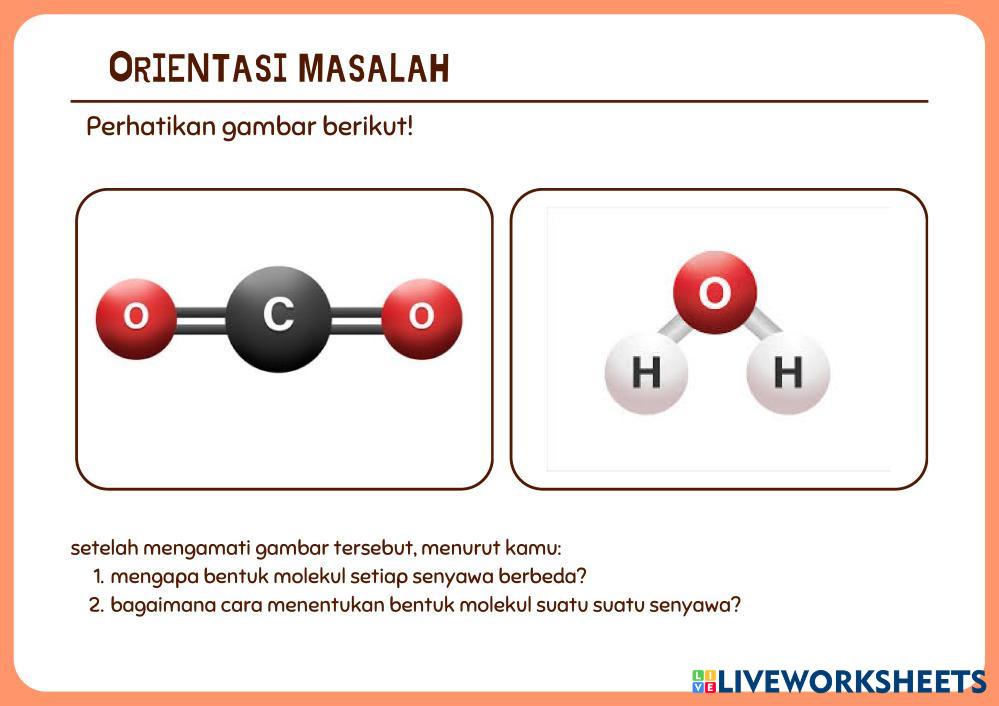 ORIENTASI MASALAH

Perhatikan gambar berikut!

O C O

O H H

setelah mengamati gambar tersebut, menurut kamu:
1. mengapa bentuk molekul setiap senyawa berbeda?
2. bagaimana cara menentukan bentuk molekul suatu suatu senyawa?

LIVEWORKSHEETS